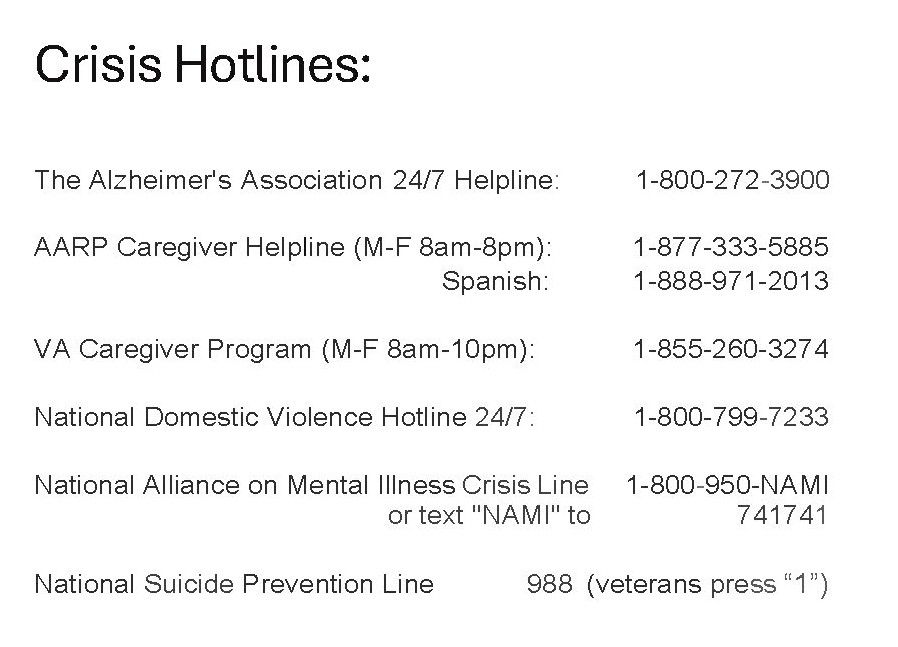 Crisis Hotlines:

The Alzheimer's Association 24/7 Helpline: 1-800-272-3900

AARP Caregiver Helpline (M-F 8am-8pm): 1-877-333-5885
Spanish: 1-888-971-2013

VA Caregiver Program (M-F 8am-10pm): 1-855-260-3274

National Domestic Violence Hotline 24/7: 1-800-799-7233

National Alliance on Mental Illness Crisis Line 1-800-950-NAMI
or text "NAMI" to 741741

National Suicide Prevention Line 988 (veterans press “1”)